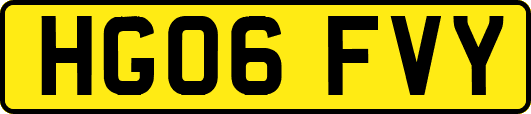 HG06 FVY